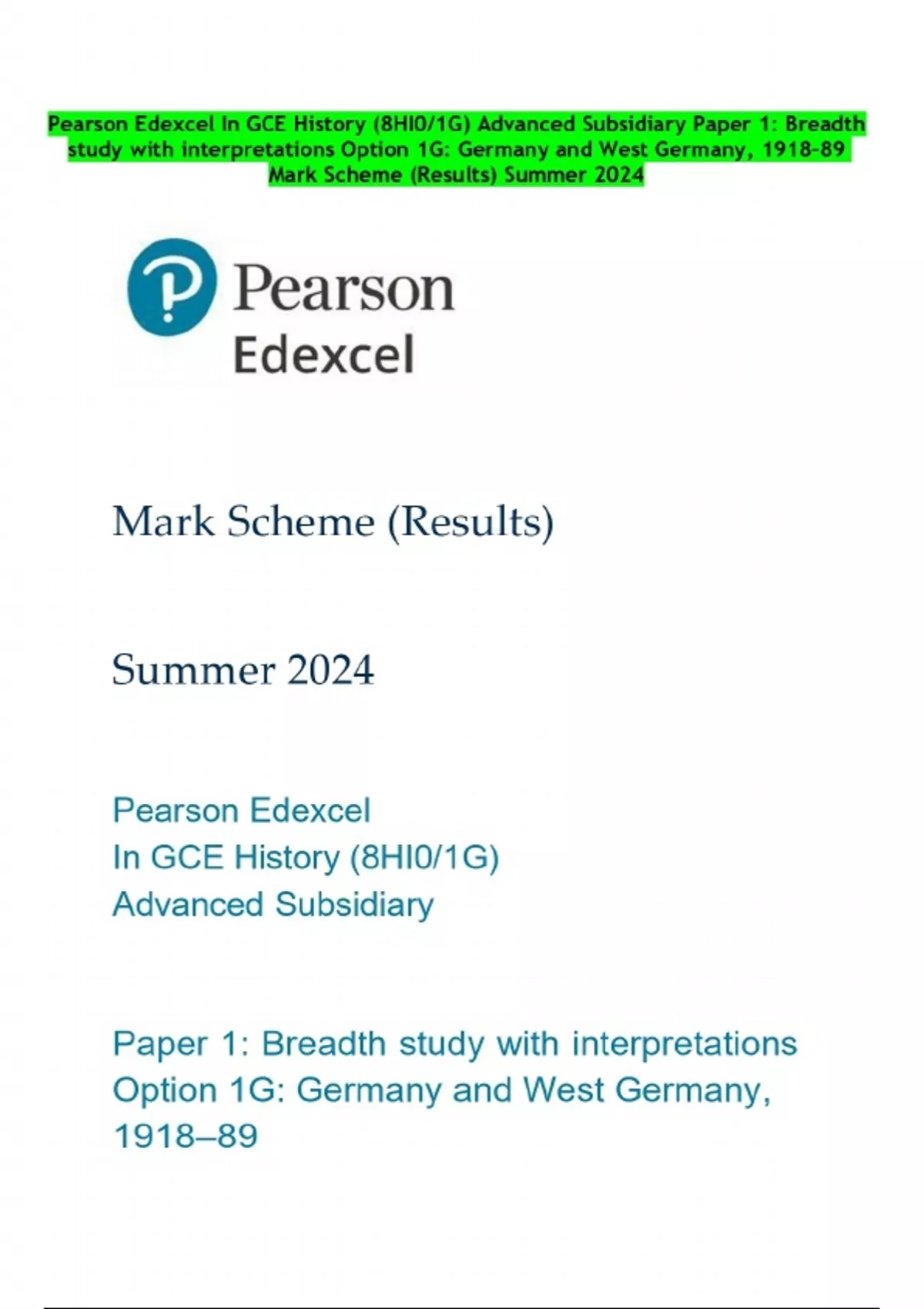 Pearson Edexcel In GCE History (8HI0/1G) Advanced Subsidiary Paper 1: Breadth study with interpretations Option 1G: Germany and West Germany, 1918-89 Mark Scheme (Results) Summer 2024

Pearson
Edexcel

Mark Scheme (Results)

Summer 2024

Pearson Edexcel
In GCE History (8HI0/1G)
Advanced Subsidiary

Paper 1: Breadth study with interpretations
Option 1G: Germany and West Germany, 1918–89